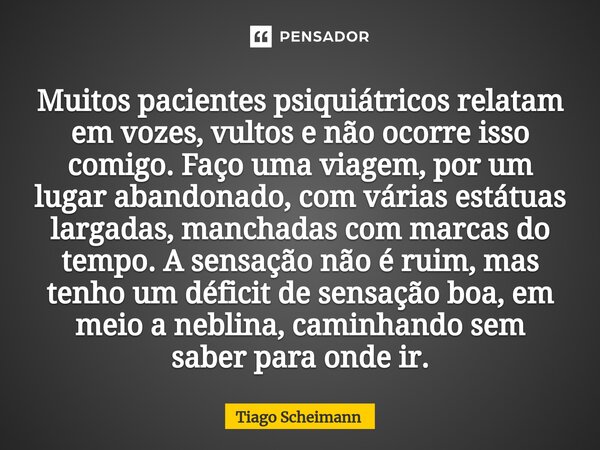 PENSADOR

Muitos pacientes psiquiátricos relatam em vozes, vultos e não ocorre isso comigo. Faço uma viagem, por um lugar abandonado, com várias estátuas largadas, manchadas com marcas do tempo. A sensação não é ruim, mas tenho um déficit de sensação boa, em meio a neblina, caminhando sem saber para onde ir.

Tiago Scheimann